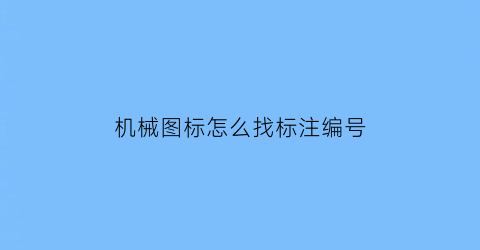 机械图标怎么找标注编号